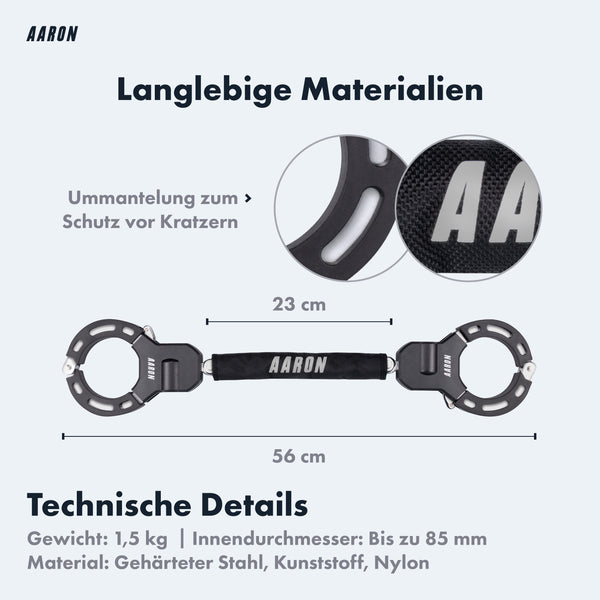 AARON

Langlebige Materialien

Ummantelung zum ›
Schutz vor Kratzern

AA

23 cm

AARON

AARON

AARON

56 cm

Technische Details

Gewicht: 1,5 kg | Innendurchmesser: Bis zu 85 mm
Material: Gehärteter Stahl, Kunststoff, Nylon